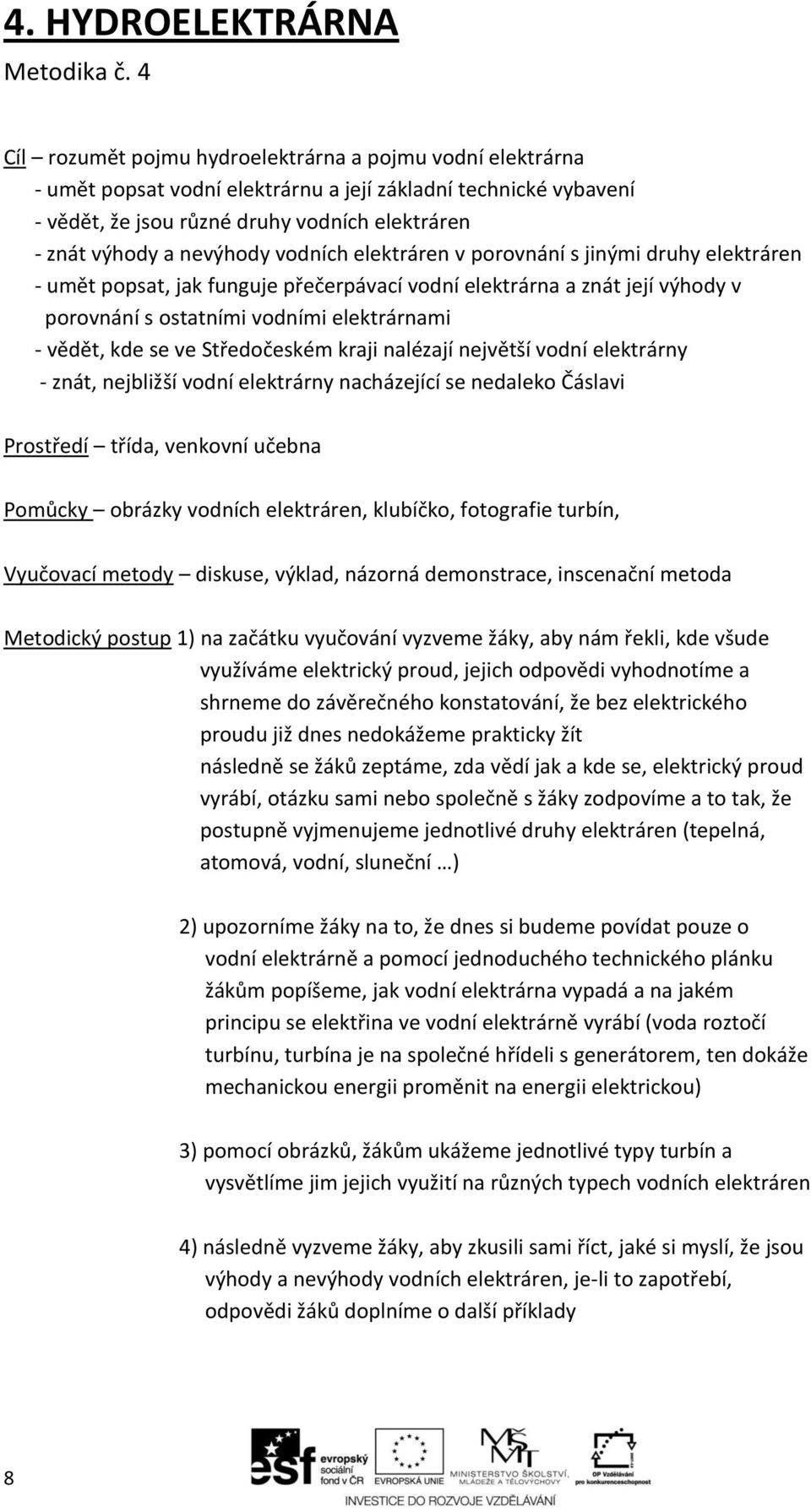 4. HYDROELEKTRÁRNA
Metodika č. 4

Cíl – rozumět pojmu hydroelektrárna a pojmu vodní elektrárna
- umět popsat vodní elektrárnu a její základní technické vybavení
- vědět, že jsou různé druhy vodních elektráren
- znát výhody a nevýhody vodních elektráren v porovnání s jinými druhy elektráren
- umět popsat, jak funguje přečerpávací vodní elektrárna a znát její výhody v porovnání s ostatními vodními elektrárnami
- vědět, kde se ve Středočeském kraji nalézají největší vodní elektrárny
- znát, nejbližší vodní elektrárny nacházející se nedaleko Čáslavi

Prostředí – třída, venkovní učebna

Pomůcky – obrázky vodních elektráren, klubíčko, fotografie turbín,

Vyučovací metody – diskuse, výklad, názorná demonstrace, inscenační metoda

Metodický postup 1) na začátku vyučování vyzveme žáky, aby nám řekli, kde všude využíváme elektrický proud, jejich odpovědi vyhodnotíme a shrneme do závěrečného konstatování, že bez elektrického proudu již dnes nedokážeme prakticky žít
následně se žáků zeptáme, zda vědí jak a kde se, elektrický proud vyrábí, otázku sami nebo společně s žáky zodpovíme a to tak, že postupně vyjmenujeme jednotlivé druhy elektráren (tepelná, atomová, vodní, sluneční …)

2) upozorníme žáky na to, že dnes si budeme povídat pouze o vodní elektrárně a pomocí jednoduchého technického plánku žákům popíšeme, jak vodní elektrárna vypadá a na jakém principu se elektřina ve vodní elektrárně vyrábí (voda roztočí turbínu, turbína je na společné hřídeli s generátorem, ten dokáže mechanickou energii proměnit na energii elektrickou)

3) pomocí obrázků, žákům ukážeme jednotlivé typy turbín a vysvětlíme jim jejich využití na různých typech vodních elektráren

4) následně vyzveme žáky, aby zkusili sami říct, jaké si myslí, že jsou výhody a nevýhody vodních elektráren, je-li to zapotřebí, odpovědi žáků doplníme o další příklady

8
esf evropský sociální fond v ČR
EVROPSKÁ UNIE
MINISTERSTVO ŠKOLSTVÍ, MLÁDEŽE A TĚLOVÝCHOVY
OP Vzdělávání pro konkurenceschopnost
INVESTICE DO ROZVOJE VZDĚLÁVÁNÍ